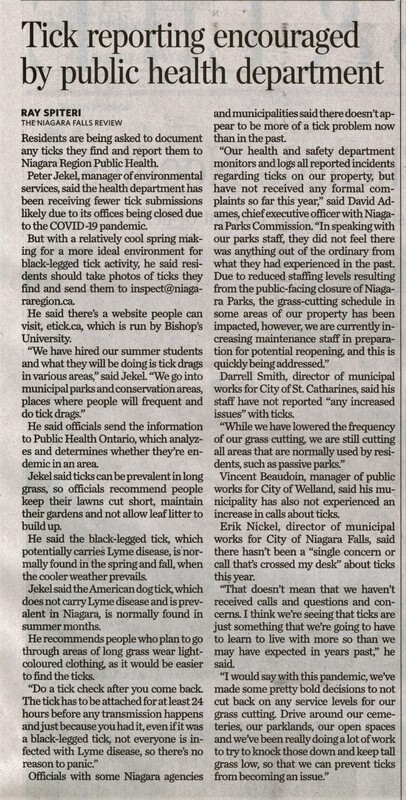 Tick reporting encouraged by public health department

RAY SPITERI
THE NIAGARA FALLS REVIEW

Residents are being asked to document any ticks they find and report them to Niagara Region Public Health.

Peter Jekel, manager of environmental services, said the health department has been receiving fewer tick submissions likely due to its offices being closed due to the COVID-19 pandemic.

But with a relatively cool spring making for a more ideal environment for black-legged tick activity, he said residents should take photos of ticks they find and send them to inspect@niagararegion.ca.

He said there's a website people can visit, etick.ca, which is run by Bishop's University.

"We have hired our summer students and what they will be doing is tick drags in various areas," said Jekel. "We go into municipal parks and conservation areas, places where people will frequent and do tick drags."

He said officials send the information to Public Health Ontario, which analyzes and determines whether they're endemic in an area.

Jekel said ticks can be prevalent in long grass, so officials recommend people keep their lawns cut short, maintain their gardens and not allow leaf litter to build up.

He said the black-legged tick, which potentially carries Lyme disease, is normally found in the spring and fall, when the cooler weather prevails.

Jekel said the American dog tick, which does not carry Lyme disease and is prevalent in Niagara, is normally found in summer months.

He recommends people who plan to go through areas of long grass wear light-coloured clothing, as it would be easier to find the ticks.

"Do a tick check after you come back. The tick has to be attached for at least 24 hours before any transmission happens and just because you had it, even if it was a black-legged tick, not everyone is infected with Lyme disease, so there's no reason to panic."

Officials with some Niagara agencies and municipalities said there doesn't appear to be more of a tick problem now than in the past.

"Our health and safety department monitors and logs all reported incidents regarding ticks on our property, but have not received any formal complaints so far this year," said David Adames, chief executive officer with Niagara Parks Commission. "In speaking with our parks staff, they did not feel there was anything out of the ordinary from what they had experienced in the past. Due to reduced staffing levels resulting from the public-facing closure of Niagara Parks, the grass-cutting schedule in some areas of our property has been impacted, however, we are currently increasing maintenance staff in preparation for potential reopening, and this is quickly being addressed."

Darrell Smith, director of municipal works for City of St. Catharines, said his staff have not reported "any increased issues" with ticks.

"While we have lowered the frequency of our grass cutting, we are still cutting all areas that are normally used by residents, such as passive parks."

Vincent Beaudoin, manager of public works for City of Welland, said his municipality has also not experienced an increase in calls about ticks.

Erik Nickel, director of municipal works for City of Niagara Falls, said there hasn't been a "single concern or call that's crossed my desk" about ticks this year.

"That doesn't mean that we haven't received calls and questions and concerns. I think we're seeing that ticks are just something that we're going to have to learn to live with more so than we may have expected in years past," he said.

"I would say with this pandemic, we've made some pretty bold decisions to not cut back on any service levels for our grass cutting. Drive around our cemeteries, our parklands, our open spaces and we've been really doing a lot of work to try to knock those down and keep tall grass low, so that we can prevent ticks from becoming an issue."